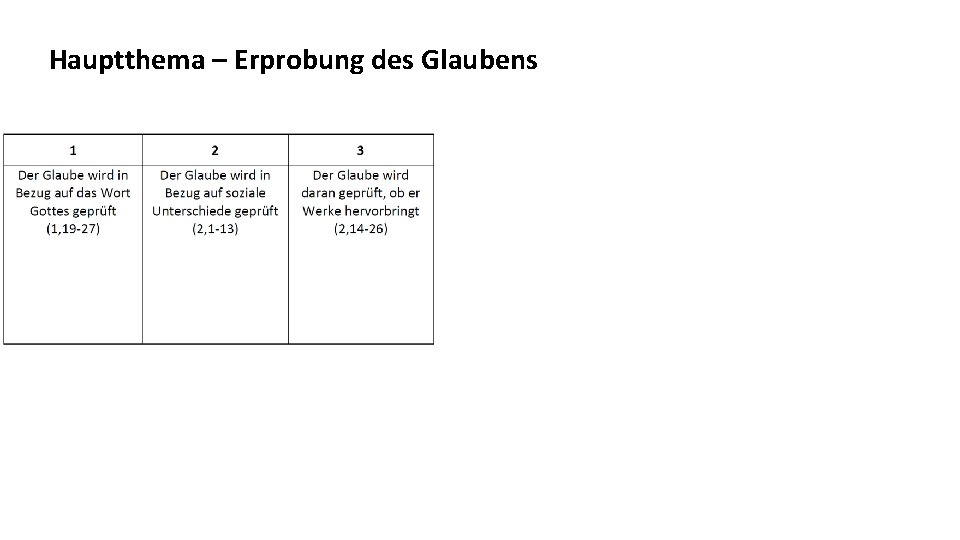 Hauptthema – Erprobung des Glaubens

| 1 | 2 | 3 |
|---|---|---|
| Der Glaube wird in Bezug auf das Wort Gottes geprüft (1,19-27) | Der Glaube wird in Bezug auf soziale Unterschiede geprüft (2,1-13) | Der Glaube wird daran geprüft, ob er Werke hervorbringt (2,14-26) |